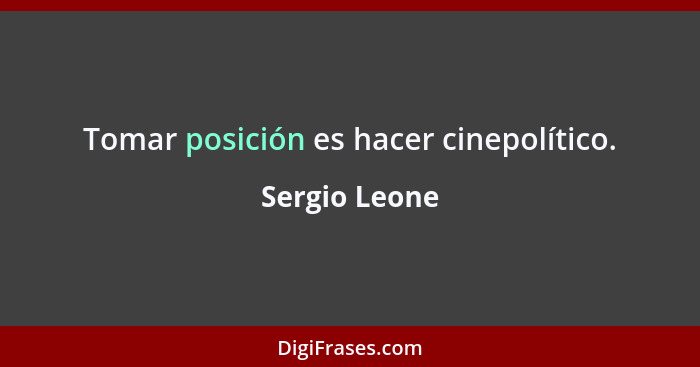 Tomar posición es hacer cinepolítico.

Sergio Leone

DigiFrases.com